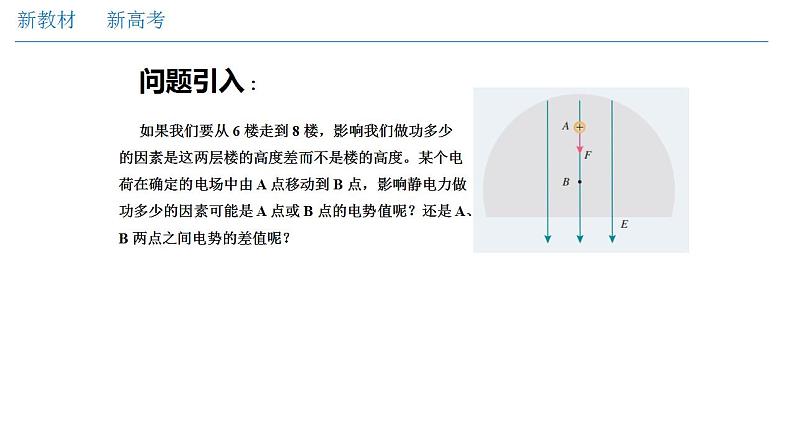 新教材　新高考

问题引入：

如果我们要从 6 楼走到 8 楼，影响我们做功多少的因素是这两层楼的高度差而不是楼的高度。某个电荷在确定的电场中由 A 点移动到 B 点，影响静电力做功多少的因素可能是 A 点或 B 点的电势值呢？还是 A、B 两点之间电势的差值呢？

A
+
F
B
E